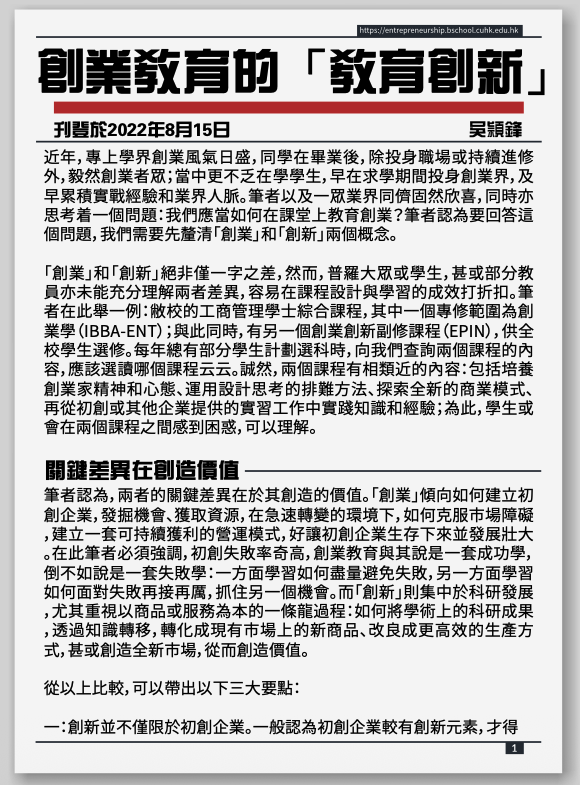 https://entrepreneurship.bschool.cuhk.edu.hk

創業教育的「教育創新」

刊登於2022年8月15日　吳穎鋒

近年，專上學界創業風氣日盛，同學在畢業後，除投身職場或持續進修外，毅然創業者眾；當中更不乏在學學生，早在求學期間投身創業界，及早累積實戰經驗和業界人脈。筆者以及一眾業界同儕固然欣喜，同時亦思考着一個問題：我們應當如何在課堂上教育創業？筆者認為要回答這個問題，我們需要先釐清「創業」和「創新」兩個概念。

「創業」和「創新」絕非僅一字之差，然而，普羅大眾或學生，甚或部分教員亦未能充分理解兩者差異，容易在課程設計與學習的成效打折扣。筆者在此舉一例：敝校的工商管理學士綜合課程，其中一個專修範圍為創業學（IBBA-ENT）；與此同時，有另一個創業創新副修課程（EPIN），供全校學生選修。每年總有部分學生計劃選科時，向我們查詢兩個課程的內容，應該選讀哪個課程云云。誠然，兩個課程有相類近的內容：包括培養創業家精神和心態、運用設計思考的排難方法、探索全新的商業模式、再從初創或其他企業提供的實習工作中實踐知識和經驗；為此，學生或會在兩個課程之間感到困惑，可以理解。

關鍵差異在創造價值

筆者認為，兩者的關鍵差異在於其創造的價值。「創業」傾向如何建立初創企業，發掘機會、獲取資源，在急速轉變的環境下，如何克服市場障礙，建立一套可持續獲利的營運模式，好讓初創企業生存下來並發展壯大。在此筆者必須強調，初創失敗率奇高，創業教育與其說是一套成功學，倒不如說是一套失敗學：一方面學習如何盡量避免失敗，另一方面學習如何面對失敗再接再厲，抓住另一個機會。而「創新」則集中於科研發展，尤其重視以商品或服務為本的一條龍過程：如何將學術上的科研成果，透過知識轉移，轉化成現有市場上的新商品、改良成更高效的生產方式，甚或創造全新市場，從而創造價值。

從以上比較，可以帶出以下三大要點：

一：創新並不僅限於初創企業。一般認為初創企業較有創新元素，才得

1